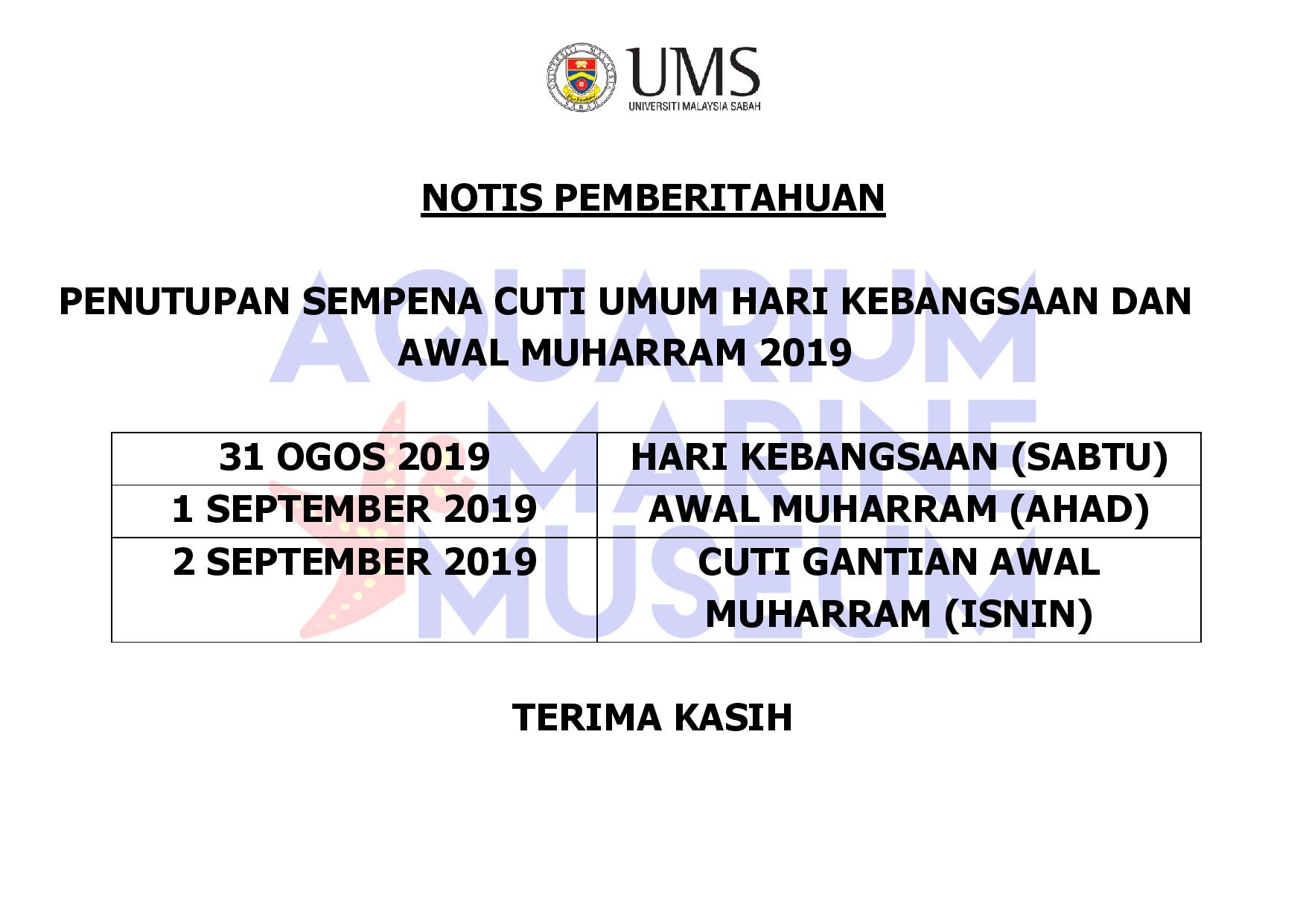 UMS
UNIVERSITI MALAYSIA SABAH

NOTIS PEMBERITAHUAN

PENUTUPAN SEMPENA CUTI UMUM HARI KEBANGSAAN DAN AWAL MUHARRAM 2019

| 31 OGOS 2019 | HARI KEBANGSAAN (SABTU) |
|---|---|
| 1 SEPTEMBER 2019 | AWAL MUHARRAM (AHAD) |
| 2 SEPTEMBER 2019 | CUTI GANTIAN AWAL MUHARRAM (ISNIN) |

TERIMA KASIH

AQUARIUM MARINE MUSEUM